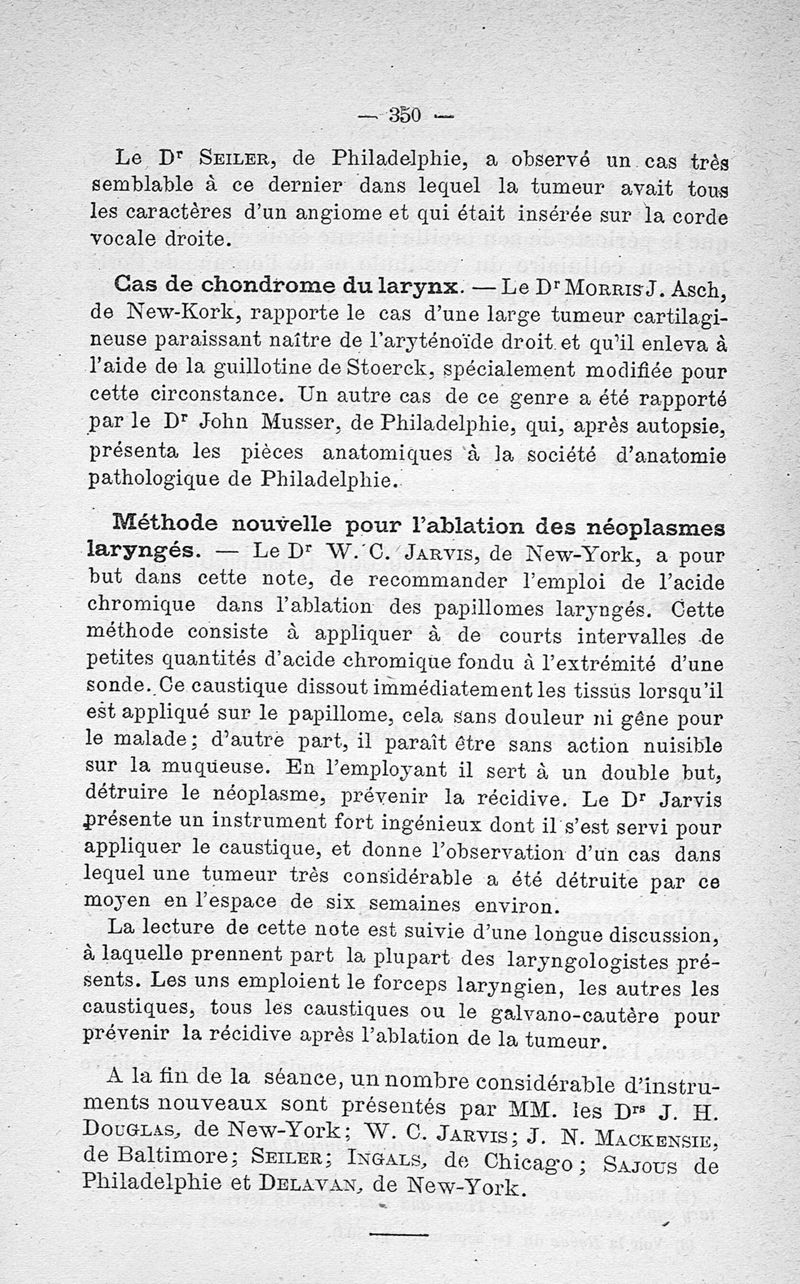 — 350 —

Le Dr Seiler, de Philadelphie, a observé un cas très semblable à ce dernier dans lequel la tumeur avait tous les caractères d'un angiome et qui était insérée sur la corde vocale droite.

Cas de chondrome du larynx. — Le Dr Morris J. Asch, de New-Kork, rapporte le cas d'une large tumeur cartilagineuse paraissant naître de l'aryténoïde droit et qu'il enleva à l'aide de la guillotine de Stoerck, spécialement modifiée pour cette circonstance. Un autre cas de ce genre a été rapporté par le Dr John Musser, de Philadelphie, qui, après autopsie, présenta les pièces anatomiques à la société d'anatomie pathologique de Philadelphie.

Méthode nouvelle pour l'ablation des néoplasmes laryngés. — Le Dr W. C. Jarvis, de New-York, a pour but dans cette note, de recommander l'emploi de l'acide chromique dans l'ablation des papillomes laryngés. Cette méthode consiste à appliquer à de courts intervalles de petites quantités d'acide chromique fondu à l'extrémité d'une sonde. Ce caustique dissout immédiatement les tissus lorsqu'il est appliqué sur le papillome, cela sans douleur ni gêne pour le malade; d'autre part, il paraît être sans action nuisible sur la muqueuse. En l'employant il sert à un double but, détruire le néoplasme, prévenir la récidive. Le Dr Jarvis présente un instrument fort ingénieux dont il s'est servi pour appliquer le caustique, et donne l'observation d'un cas dans lequel une tumeur très considérable a été détruite par ce moyen en l'espace de six semaines environ.

La lecture de cette note est suivie d'une longue discussion, à laquelle prennent part la plupart des laryngologistes présents. Les uns emploient le forceps laryngien, les autres les caustiques, tous les caustiques ou le galvano-cautère pour prévenir la récidive après l'ablation de la tumeur.

A la fin de la séance, un nombre considérable d'instruments nouveaux sont présentés par MM. les Drs J. H. Douglas, de New-York; W. C. Jarvis; J. N. Mackensie, de Baltimore; Seiler; Ingals, de Chicago; Sajous de Philadelphie et Delavan, de New-York.